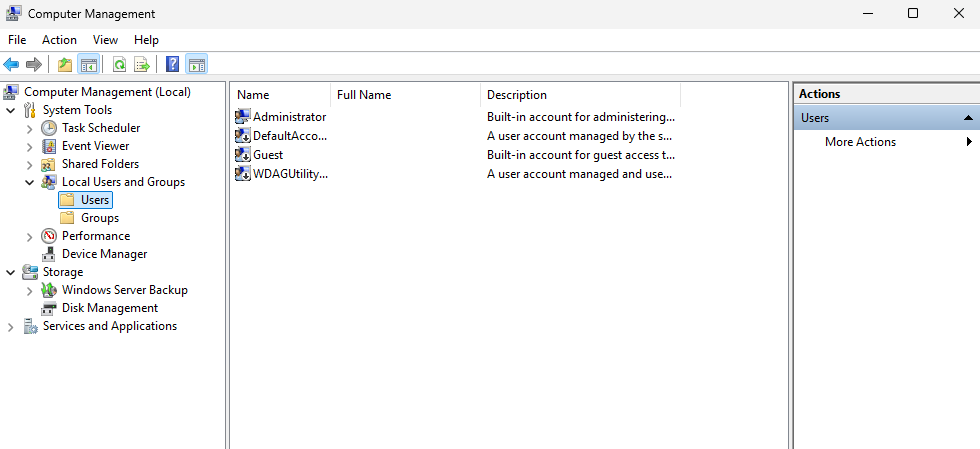 Computer Management

File Action View Help

Computer Management (Local)
System Tools
Task Scheduler
Event Viewer
Shared Folders
Local Users and Groups
Users
Groups
Performance
Device Manager
Storage
Windows Server Backup
Disk Management
Services and Applications

| Name | Full Name | Description |
|---|---|---|
| Administrator | | Built-in account for administering... |
| DefaultAcco... | | A user account managed by the s... |
| Guest | | Built-in account for guest access t... |
| WDAGUtility... | | A user account managed and use... |

Actions
Users
More Actions